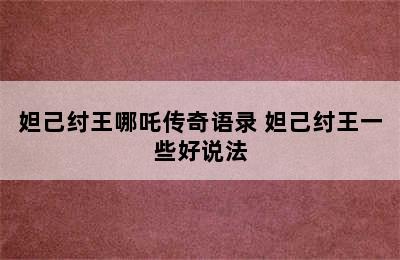 妲己纣王哪吒传奇语录 妲己纣王一些好说法